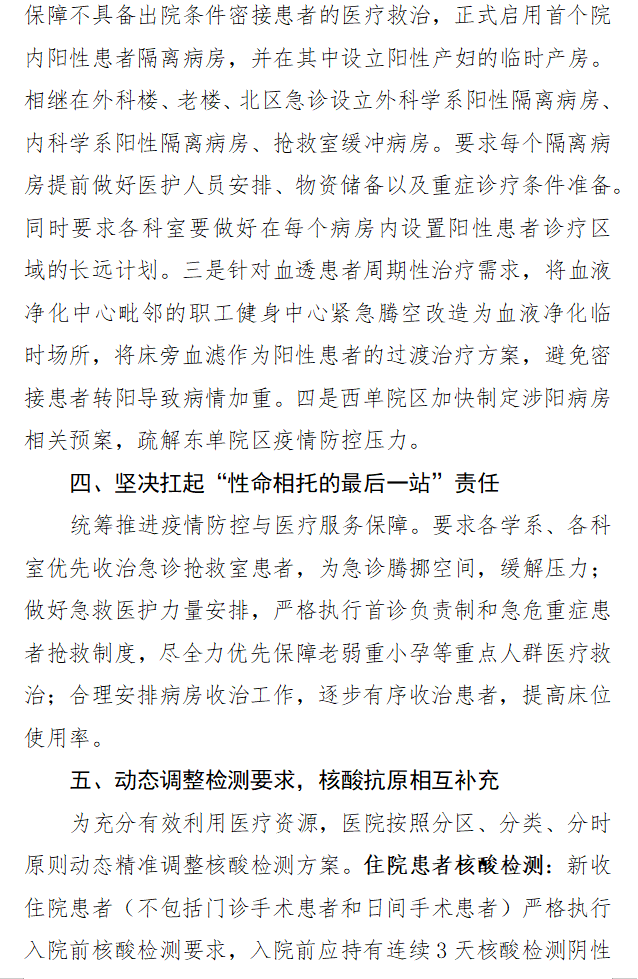 保障不具备出院条件密接患者的医疗救治，正式启用首个院内阳性患者隔离病房，并在其中设立阳性产妇的临时产房。相继在外科楼、老楼、北区急诊设立外科学系阳性隔离病房、内科学系阳性隔离病房、抢救室缓冲病房。要求每个隔离病房提前做好医护人员安排、物资储备以及重症诊疗条件准备。同时要求各科室要做好在每个病房内设置阳性患者诊疗区域的长远计划。三是针对血透患者周期性治疗需求，将血液净化中心毗邻的职工健身中心紧急腾空改造为血液净化临时场所，将床旁血滤作为阳性患者的过渡治疗方案，避免密接患者转阳导致病情加重。四是西单院区加快制定涉阳病房相关预案，疏解东单院区疫情防控压力。

四、坚决扛起“性命相托的最后一站”责任

统筹推进疫情防控与医疗服务保障。要求各学系、各科室优先收治急诊抢救室患者，为急诊腾挪空间，缓解压力；做好急救医护力量安排，严格执行首诊负责制和急危重症患者抢救制度，尽全力优先保障老弱重小孕等重点人群医疗救治；合理安排病房收治工作，逐步有序收治患者，提高床位使用率。

五、动态调整检测要求，核酸抗原相互补充

为充分有效利用医疗资源，医院按照分区、分类、分时原则动态精准调整核酸检测方案。住院患者核酸检测：新收住院患者（不包括门诊手术患者和日间手术患者）严格执行入院前核酸检测要求，入院前应持有连续3天核酸检测阴性